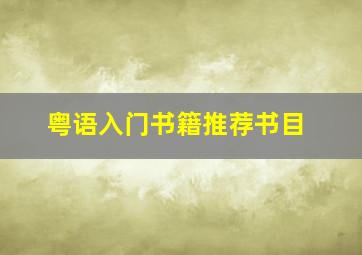 粤语入门书籍推荐书目